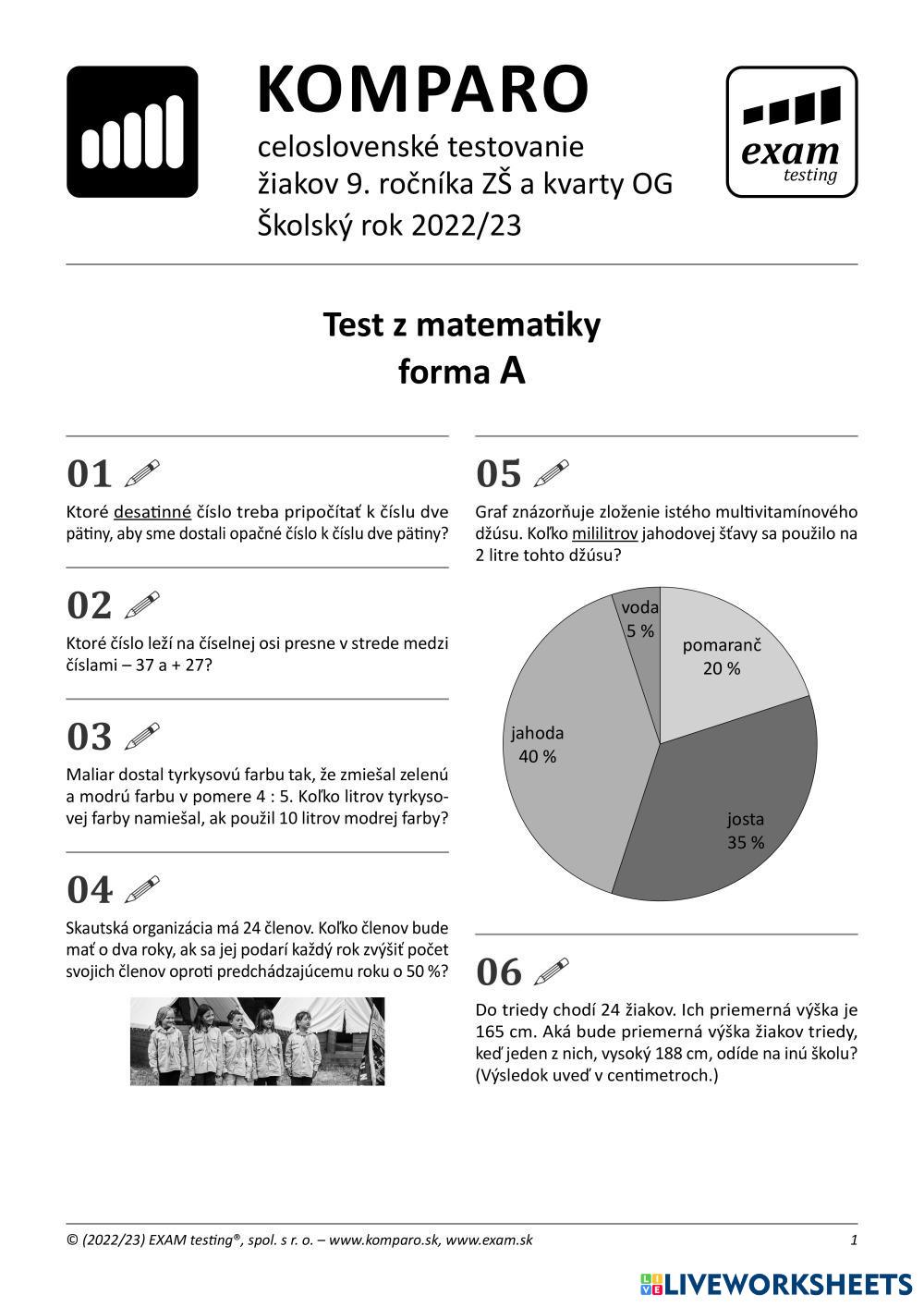 KOMPARO
celoslovenské testovanie
žiakov 9. ročníka ZŠ a kvarty OG
Školský rok 2022/23

exam
testing

Test z matematiky
forma A

01

Ktoré desatinné číslo treba pripočítať k číslu dve pätiny, aby sme dostali opačné číslo k číslu dve pätiny?

02

Ktoré číslo leží na číselnej osi presne v strede medzi číslami – 37 a + 27?

03

Maliar dostal tyrkysovú farbu tak, že zmiešal zelenú a modrú farbu v pomere 4 : 5. Koľko litrov tyrkysovej farby namiešal, ak použil 10 litrov modrej farby?

04

Skautská organizácia má 24 členov. Koľko členov bude mať o dva roky, ak sa jej podarí každý rok zvýšiť počet svojich členov oproti predchádzajúcemu roku o 50 %?

05

Graf znázorňuje zloženie istého multivitamínového džúsu. Koľko mililitrov jahodovej šťavy sa použilo na 2 litre tohto džúsu?

voda
5 %
pomaranč
20 %
jahoda
40 %
josta
35 %

06

Do triedy chodí 24 žiakov. Ich priemerná výška je 165 cm. Aká bude priemerná výška žiakov triedy, keď jeden z nich, vysoký 188 cm, odíde na inú školu? (Výsledok uveď v centimetroch.)

© (2022/23) EXAM testing®, spol. s r. o. – www.komparo.sk, www.exam.sk
1

LIVEWORKSHEETS